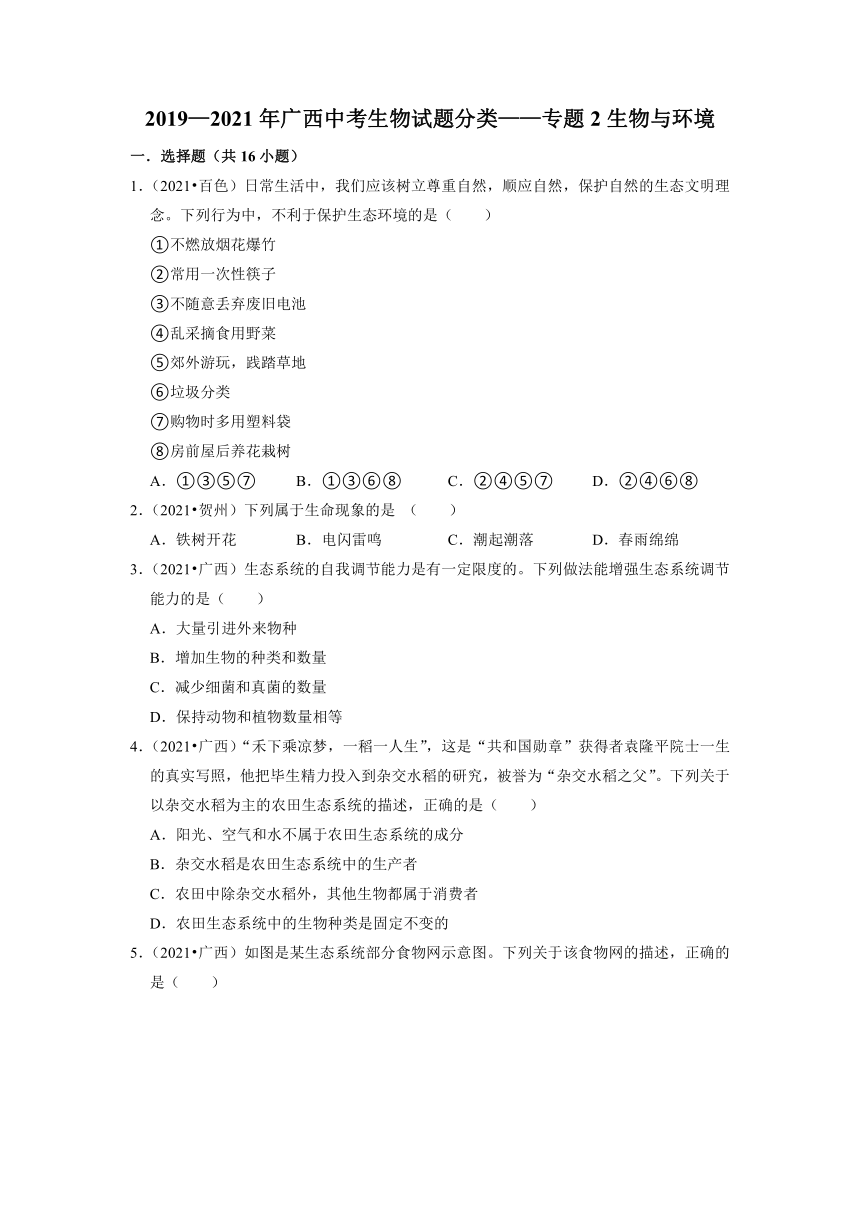 2019—2021 年广西中考生物试题分类——专题 2 生物与环境

一．选择题（共 16 小题）

1．（2021•百色）日常生活中，我们应该树立尊重自然，顺应自然，保护自然的生态文明理念。下列行为中，不利于保护生态环境的是（　　）

①不燃放烟花爆竹

②常用一次性筷子

③不随意丢弃废旧电池

④乱采摘食用野菜

⑤郊外游玩，践踏草地

⑥垃圾分类

⑦购物时多用塑料袋

⑧房前屋后养花栽树

A．①③⑤⑦　　B．①③⑥⑧　　C．②④⑤⑦　　D．②④⑥⑧

2．（2021•贺州）下列属于生命现象的是 （　　）

A．铁树开花　　B．电闪雷鸣　　C．潮起潮落　　D．春雨绵绵

3．（2021•广西）生态系统的自我调节能力是有一定限度的。下列做法能增强生态系统调节能力的是（　　）

A．大量引进外来物种

B．增加生物的种类和数量

C．减少细菌和真菌的数量

D．保持动物和植物数量相等

4．（2021•广西）“禾下乘凉梦，一稻一人生”，这是“共和国勋章”获得者袁隆平院士一生的真实写照，他把毕生精力投入到杂交水稻的研究，被誉为“杂交水稻之父”。下列关于以杂交水稻为主的农田生态系统的描述，正确的是（　　）

A．阳光、空气和水不属于农田生态系统的成分

B．杂交水稻是农田生态系统中的生产者

C．农田中除杂交水稻外，其他生物都属于消费者

D．农田生态系统中的生物种类是固定不变的

5．（2021•广西）如图是某生态系统部分食物网示意图。下列关于该食物网的描述，正确的是（　　）